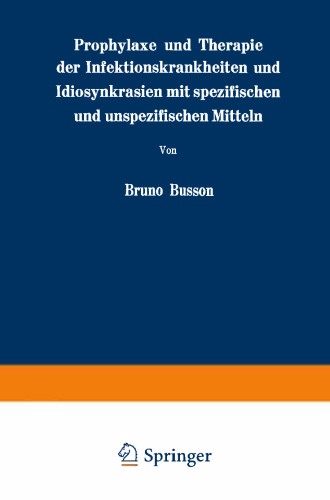 Prophylaxe und Therapie der Infektionskrankheiten und Idiosynkrasien mit spezifischen und unspezifischen Mitteln

Von

Bruno Busson

Springer